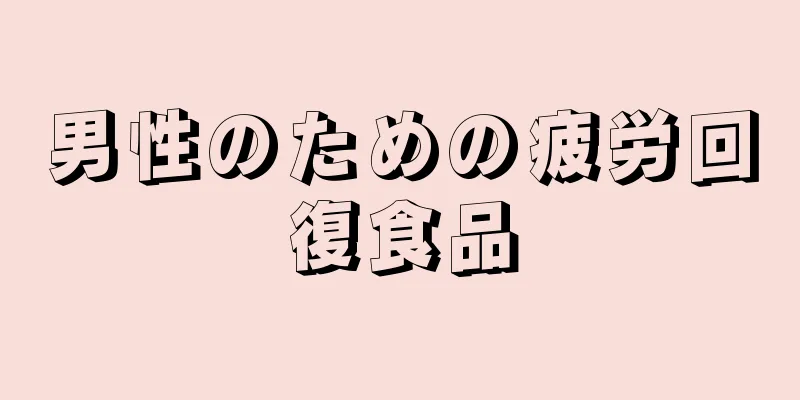 男性のための疲労回復食品